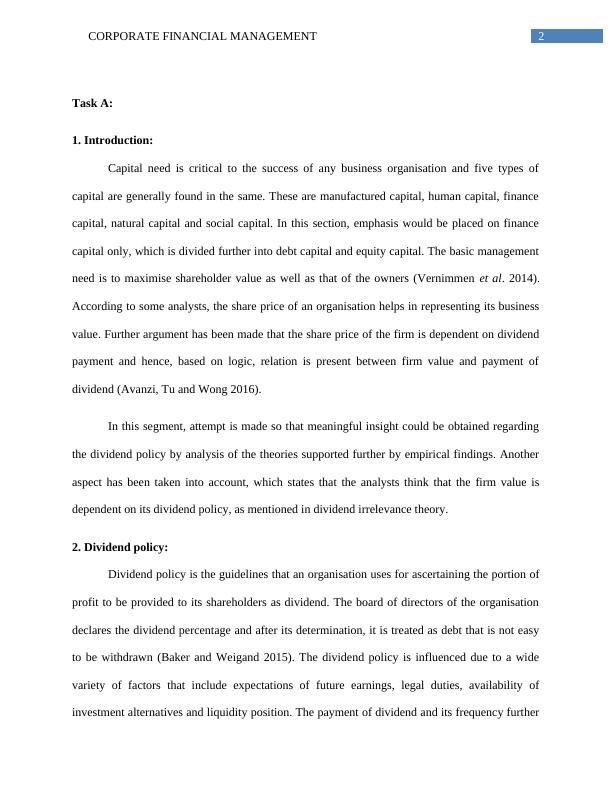 CORPORATE FINANCIAL MANAGEMENT 2

Task A:

1. Introduction:

Capital need is critical to the success of any business organisation and five types of capital are generally found in the same. These are manufactured capital, human capital, finance capital, natural capital and social capital. In this section, emphasis would be placed on finance capital only, which is divided further into debt capital and equity capital. The basic management need is to maximise shareholder value as well as that of the owners (Vernimmen et al. 2014). According to some analysts, the share price of an organisation helps in representing its business value. Further argument has been made that the share price of the firm is dependent on dividend payment and hence, based on logic, relation is present between firm value and payment of dividend (Avanzi, Tu and Wong 2016).

In this segment, attempt is made so that meaningful insight could be obtained regarding the dividend policy by analysis of the theories supported further by empirical findings. Another aspect has been taken into account, which states that the analysts think that the firm value is dependent on its dividend policy, as mentioned in dividend irrelevance theory.

2. Dividend policy:

Dividend policy is the guidelines that an organisation uses for ascertaining the portion of profit to be provided to its shareholders as dividend. The board of directors of the organisation declares the dividend percentage and after its determination, it is treated as debt that is not easy to be withdrawn (Baker and Weigand 2015). The dividend policy is influenced due to a wide variety of factors that include expectations of future earnings, legal duties, availability of investment alternatives and liquidity position. The payment of dividend and its frequency further